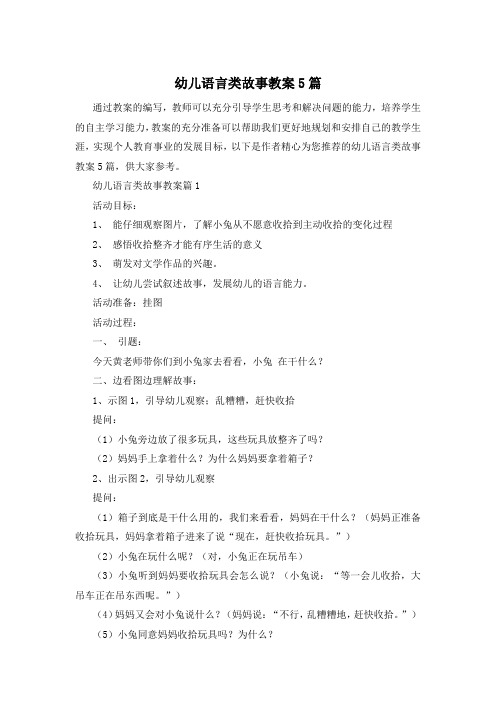 幼儿语言类故事教案5篇

通过教案的编写，教师可以充分引导学生思考和解决问题的能力，培养学生的自主学习能力，教案的充分准备可以帮助我们更好地规划和安排自己的教学生涯，实现个人教育事业的发展目标，以下是作者精心为您推荐的幼儿语言类故事教案5篇，供大家参考。

幼儿语言类故事教案篇1

活动目标：

1、 能仔细观察图片，了解小兔从不愿意收拾到主动收拾的变化过程

2、 感悟收拾整齐才能有序生活的意义

3、 萌发对文学作品的兴趣。

4、 让幼儿尝试叙述故事，发展幼儿的语言能力。

活动准备：挂图

活动过程：

一、 引题：

今天黄老师带你们到小兔家去看看，小兔 在干什么？

二、边看图边理解故事：

1、示图1，引导幼儿观察：乱糟糟，赶快收拾

提问：

（1）小兔旁边放了很多玩具，这些玩具放整齐了吗？

（2）妈妈手上拿着什么？为什么妈妈要拿着箱子？

2、出示图2，引导幼儿观察

提问：

（1）箱子到底是干什么用的，我们来看看，妈妈在干什么？（妈妈正准备收拾玩具，妈妈拿着箱子进来了说“现在，赶快收拾玩具。”）

（2）小兔在玩什么呢？（对，小兔正在玩吊车）

（3）小兔听到妈妈要收拾玩具会怎么说？（小兔说：“等一会儿收拾，大吊车正在吊东西呢。”）

（4）妈妈又会对小兔说什么？（妈妈说：“不行，乱糟糟地，赶快收拾。”）

（5）小兔同意妈妈收拾玩具吗？为什么？